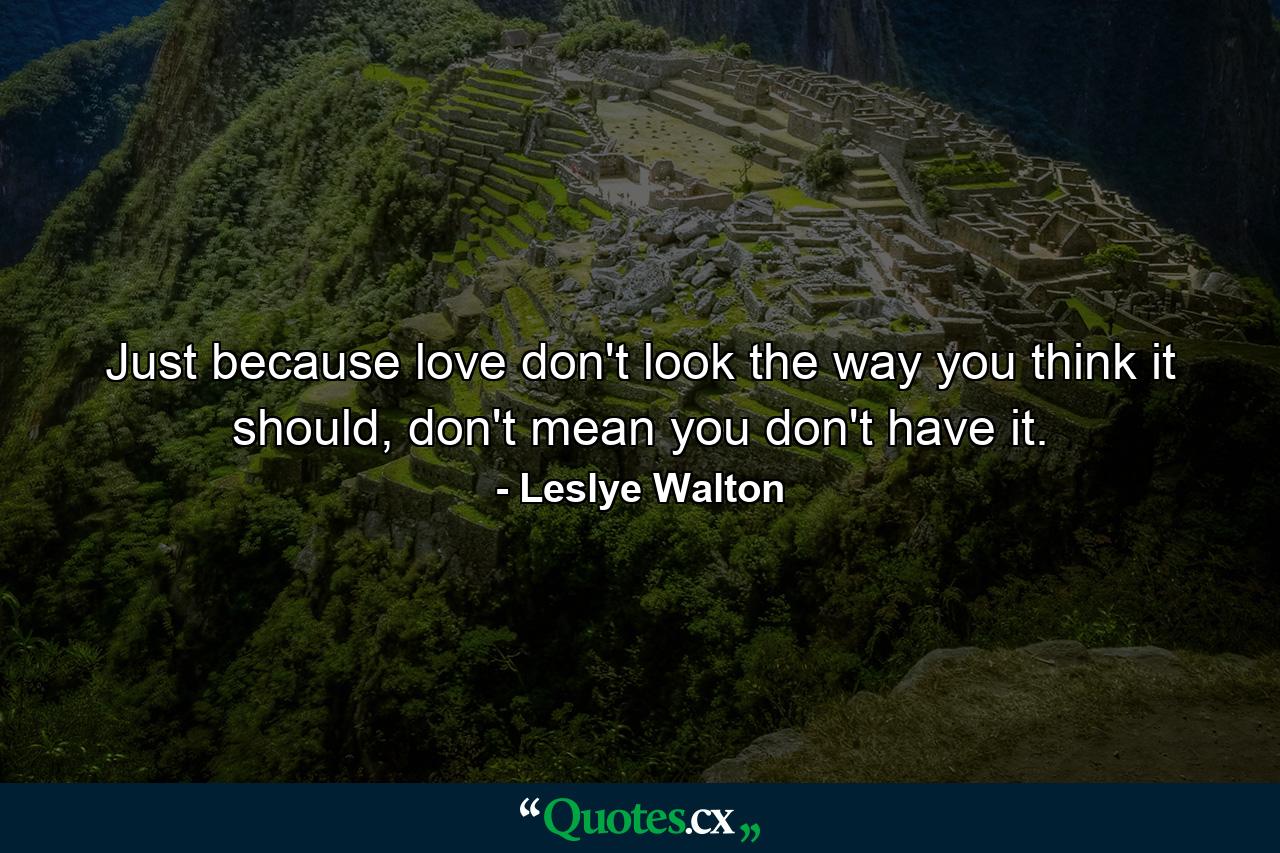 Just because love don't look the way you think it should, don't mean you don't have it.

- Leslye Walton

“Quotes.cx„